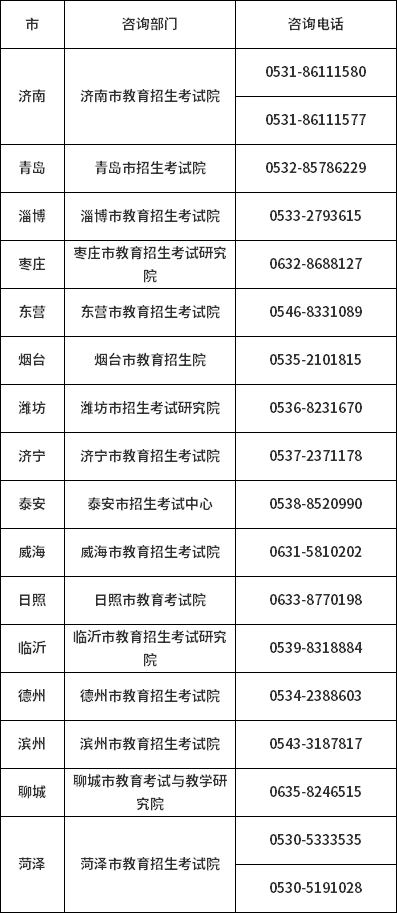 | 市 | 咨询部门 | 咨询电话 |
|---|---|---|
| 济南 | 济南市教育招生考试院 | 0531-86111580 |
| | | 0531-86111577 |
| 青岛 | 青岛市招生考试院 | 0532-85786229 |
| 淄博 | 淄博市教育招生考试院 | 0533-2793615 |
| 枣庄 | 枣庄市教育招生考试研究院 | 0632-8688127 |
| 东营 | 东营市教育招生考试院 | 0546-8331089 |
| 烟台 | 烟台市教育招生院 | 0535-2101815 |
| 潍坊 | 潍坊市招生考试研究院 | 0536-8231670 |
| 济宁 | 济宁市教育招生考试院 | 0537-2371178 |
| 泰安 | 泰安市招生考试中心 | 0538-8520990 |
| 威海 | 威海市教育招生考试院 | 0631-5810202 |
| 日照 | 日照市教育考试院 | 0633-8770198 |
| 临沂 | 临沂市教育招生考试研究院 | 0539-8318884 |
| 德州 | 德州市教育招生考试院 | 0534-2388603 |
| 滨州 | 滨州市教育招生考试院 | 0543-3187817 |
| 聊城 | 聊城市教育考试与教学研究院 | 0635-8246515 |
| 菏泽 | 菏泽市教育招生考试院 | 0530-5333535 |
| | | 0530-5191028 |